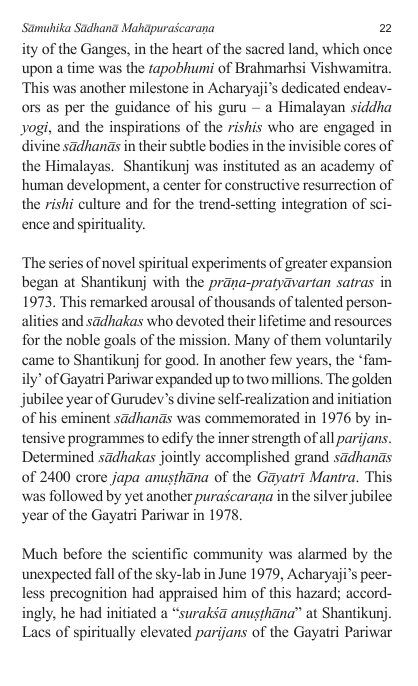 Sāmuhika Sādhanā Mahāpuraścaraṇa 22

ity of the Ganges, in the heart of the sacred land, which once upon a time was the tapobhumi of Brahmarhsi Vishwamitra. This was another milestone in Acharyaji's dedicated endeavors as per the guidance of his guru – a Himalayan siddha yogi, and the inspirations of the rishis who are engaged in divine sādhanās in their subtle bodies in the invisible cores of the Himalayas. Shantikunj was instituted as an academy of human development, a center for constructive resurrection of the rishi culture and for the trend-setting integration of science and spirituality.

The series of novel spiritual experiments of greater expansion began at Shantikunj with the prāṇa-pratyāvartan satras in 1973. This remarked arousal of thousands of talented personalities and sādhakas who devoted their lifetime and resources for the noble goals of the mission. Many of them voluntarily came to Shantikunj for good. In another few years, the 'family' of Gayatri Pariwar expanded up to two millions. The golden jubilee year of Gurudev's divine self-realization and initiation of his eminent sādhanās was commemorated in 1976 by intensive programmes to edify the inner strength of all parijans. Determined sādhakas jointly accomplished grand sādhanās of 2400 crore japa anuṣṭhāna of the Gāyatrī Mantra. This was followed by yet another puraścaraṇa in the silver jubilee year of the Gayatri Pariwar in 1978.

Much before the scientific community was alarmed by the unexpected fall of the sky-lab in June 1979, Acharyaji's peerless precognition had appraised him of this hazard; accordingly, he had initiated a "surakśā anuṣṭhāna" at Shantikunj. Lacs of spiritually elevated parijans of the Gayatri Pariwar